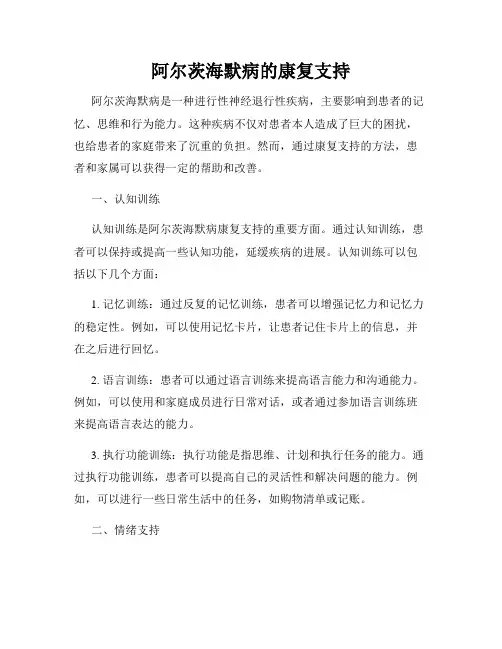 阿尔茨海默病的康复支持

阿尔茨海默病是一种进行性神经退行性疾病，主要影响到患者的记忆、思维和行为能力。这种疾病不仅对患者本人造成了巨大的困扰，也给患者的家庭带来了沉重的负担。然而，通过康复支持的方法，患者和家属可以获得一定的帮助和改善。

一、认知训练

认知训练是阿尔茨海默病康复支持的重要方面。通过认知训练，患者可以保持或提高一些认知功能，延缓疾病的进展。认知训练可以包括以下几个方面：

1. 记忆训练：通过反复的记忆训练，患者可以增强记忆力和记忆力的稳定性。例如，可以使用记忆卡片，让患者记住卡片上的信息，并在之后进行回忆。

2. 语言训练：患者可以通过语言训练来提高语言能力和沟通能力。例如，可以使用和家庭成员进行日常对话，或者通过参加语言训练班来提高语言表达的能力。

3. 执行功能训练：执行功能是指思维、计划和执行任务的能力。通过执行功能训练，患者可以提高自己的灵活性和解决问题的能力。例如，可以进行一些日常生活中的任务，如购物清单或记账。

二、情绪支持